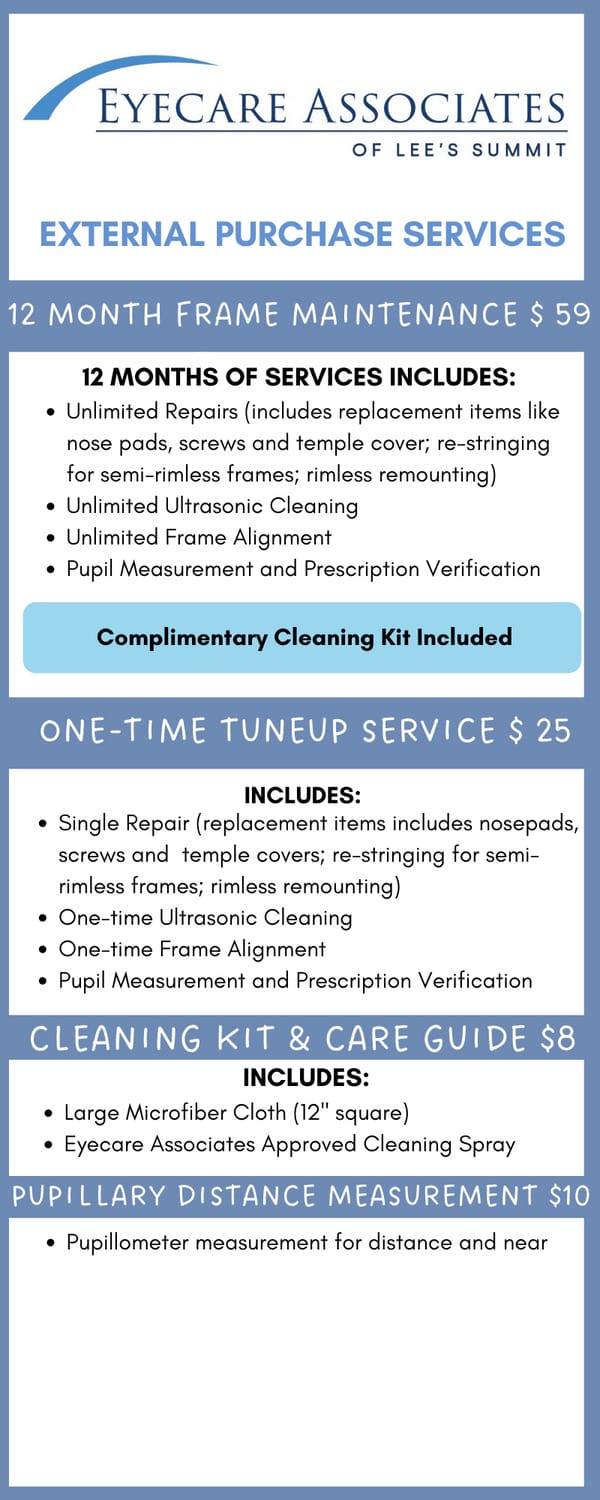 EYECARE ASSOCIATES
OF LEE'S SUMMIT

EXTERNAL PURCHASE SERVICES

12 MONTH FRAME MAINTENANCE $ 59

12 MONTHS OF SERVICES INCLUDES:
- Unlimited Repairs (includes replacement items like nose pads, screws and temple cover; re-stringing for semi-rimless frames; rimless remounting)
- Unlimited Ultrasonic Cleaning
- Unlimited Frame Alignment
- Pupil Measurement and Prescription Verification

Complimentary Cleaning Kit Included

ONE-TIME TUNEUP SERVICE $ 25

INCLUDES:
- Single Repair (replacement items includes nosepads, screws and temple covers; re-stringing for semi-rimless frames; rimless remounting)
- One-time Ultrasonic Cleaning
- One-time Frame Alignment
- Pupil Measurement and Prescription Verification

CLEANING KIT & CARE GUIDE $8

INCLUDES:
- Large Microfiber Cloth (12" square)
- Eyecare Associates Approved Cleaning Spray

PUPILLARY DISTANCE MEASUREMENT $10

- Pupillometer measurement for distance and near